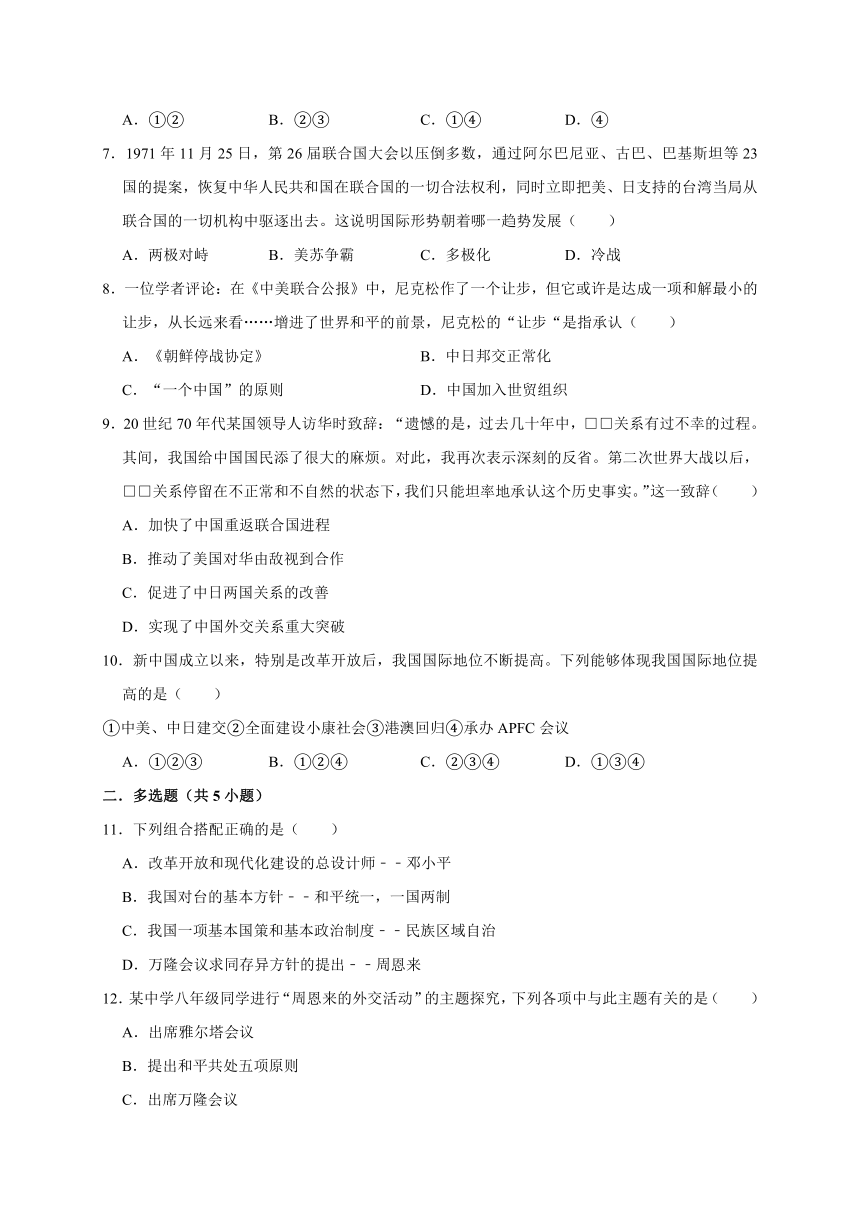 A．①②　　B．②③　　C．①④　　D．④

7．1971 年 11 月 25 日，第 26 届联合国大会以压倒多数，通过阿尔巴尼亚、古巴、巴基斯坦等 23 国的提案，恢复中华人民共和国在联合国的一切合法权利，同时立即把美、日支持的台湾当局从联合国的一切机构中驱逐出去。这说明国际形势朝着哪一趋势发展（　　）

A．两极对峙　　B．美苏争霸　　C．多极化　　D．冷战

8．一位学者评论：在《中美联合公报》中，尼克松作了一个让步，但它或许是达成一项和解最小的让步，从长远来看……增进了世界和平的前景，尼克松的“让步“是指承认（　　）

A．《朝鲜停战协定》　　B．中日邦交正常化

C．“一个中国”的原则　　D．中国加入世贸组织

9．20 世纪 70 年代某国领导人访华时致辞：“遗憾的是，过去几十年中，□□关系有过不幸的过程。其间，我国给中国国民添了很大的麻烦。对此，我再次表示深刻的反省。第二次世界大战以后，□□关系停留在不正常和不自然的状态下，我们只能坦率地承认这个历史事实。”这一致辞（　　）

A．加快了中国重返联合国进程

B．推动了美国对华由敌视到合作

C．促进了中日两国关系的改善

D．实现了中国外交关系重大突破

10．新中国成立以来，特别是改革开放后，我国国际地位不断提高。下列能够体现我国国际地位提高的是（　　）

①中美、中日建交②全面建设小康社会③港澳回归④承办 APFC 会议

A．①②③　　B．①②④　　C．②③④　　D．①③④

二．多选题（共 5 小题）

11．下列组合搭配正确的是（　　）

A．改革开放和现代化建设的总设计师﹣﹣邓小平

B．我国对台的基本方针﹣﹣和平统一，一国两制

C．我国一项基本国策和基本政治制度﹣﹣民族区域自治

D．万隆会议求同存异方针的提出﹣﹣周恩来

12．某中学八年级同学进行“周恩来的外交活动”的主题探究，下列各项中与此主题有关的是（　　）

A．出席雅尔塔会议

B．提出和平共处五项原则

C．出席万隆会议